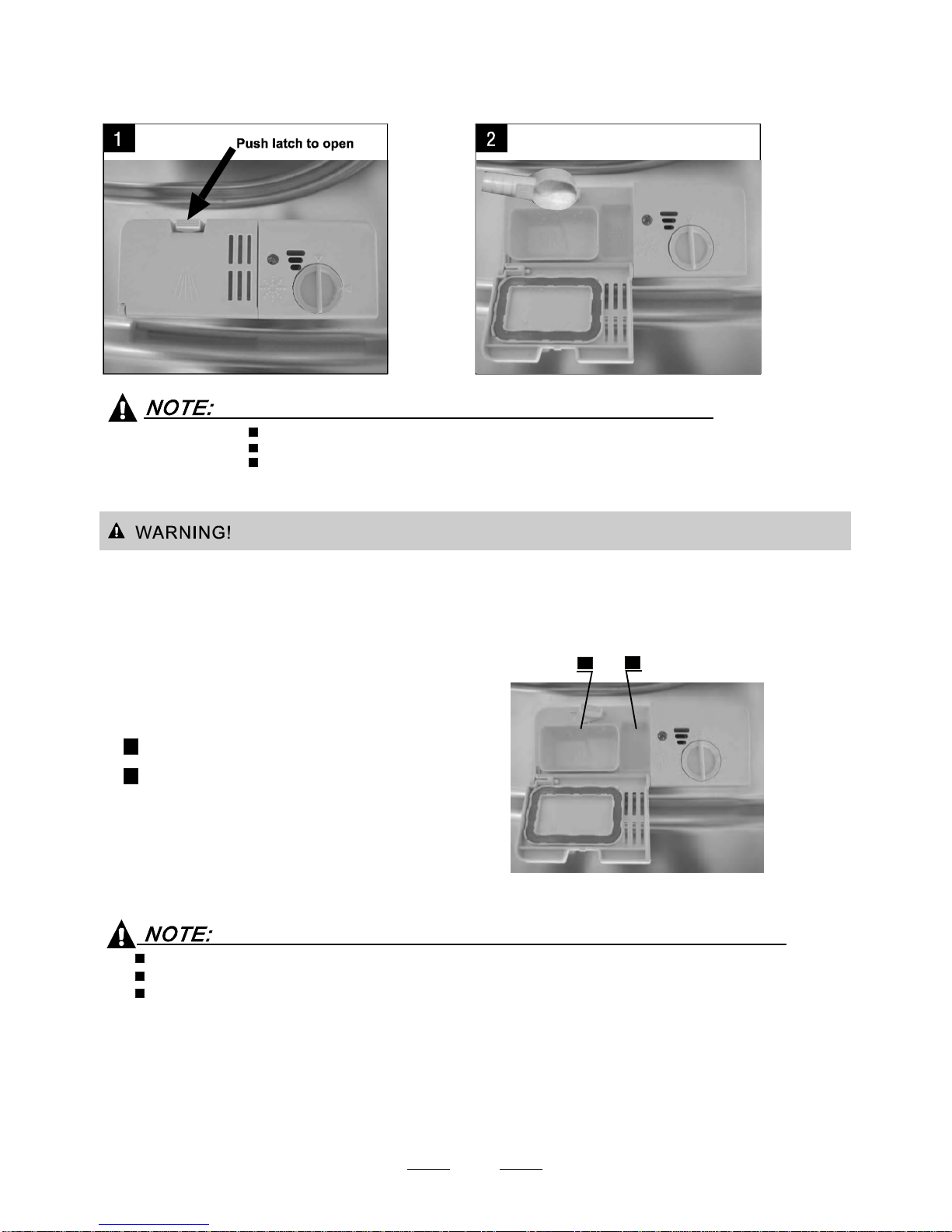 1

Push latch to open

2

NOTE:

WARNING!

NOTE: